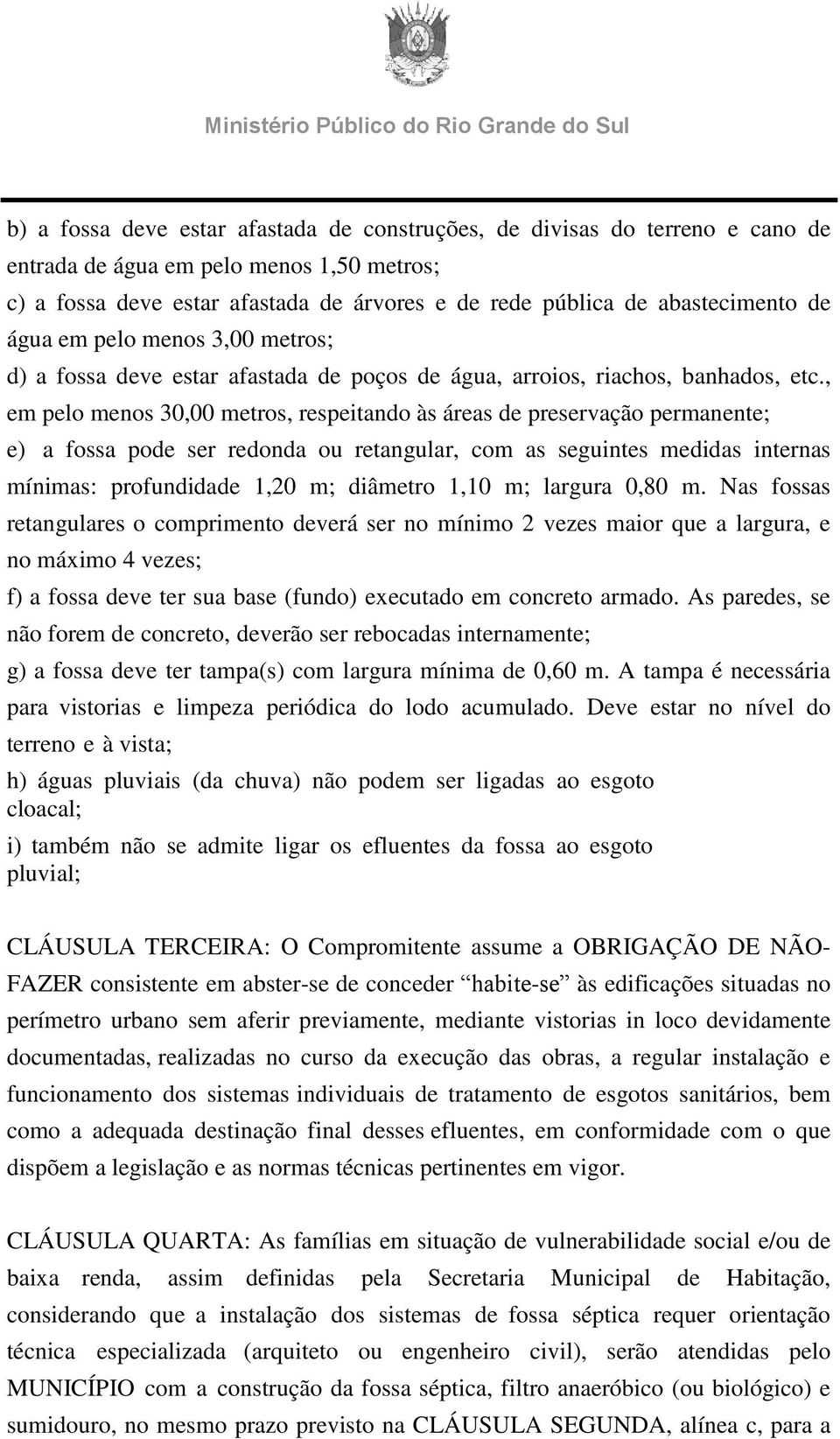 Ministério Público do Rio Grande do Sul

b) a fossa deve estar afastada de construções, de divisas do terreno e cano de entrada de água em pelo menos 1,50 metros;

c) a fossa deve estar afastada de árvores e de rede pública de abastecimento de água em pelo menos 3,00 metros;

d) a fossa deve estar afastada de poços de água, arroios, riachos, banhados, etc., em pelo menos 30,00 metros, respeitando às áreas de preservação permanente;

e) a fossa pode ser redonda ou retangular, com as seguintes medidas internas mínimas: profundidade 1,20 m; diâmetro 1,10 m; largura 0,80 m. Nas fossas retangulares o comprimento deverá ser no mínimo 2 vezes maior que a largura, e no máximo 4 vezes;

f) a fossa deve ter sua base (fundo) executado em concreto armado. As paredes, se não forem de concreto, deverão ser rebocadas internamente;

g) a fossa deve ter tampa(s) com largura mínima de 0,60 m. A tampa é necessária para vistorias e limpeza periódica do lodo acumulado. Deve estar no nível do terreno e à vista;

h) águas pluviais (da chuva) não podem ser ligadas ao esgoto cloacal;

i) também não se admite ligar os efluentes da fossa ao esgoto pluvial;

CLÁUSULA TERCEIRA: O Compromitente assume a OBRIGAÇÃO DE NÃO-FAZER consistente em abster-se de conceder “habite-se” às edificações situadas no perímetro urbano sem aferir previamente, mediante vistorias in loco devidamente documentadas, realizadas no curso da execução das obras, a regular instalação e funcionamento dos sistemas individuais de tratamento de esgotos sanitários, bem como a adequada destinação final desses efluentes, em conformidade com o que dispõem a legislação e as normas técnicas pertinentes em vigor.

CLÁUSULA QUARTA: As famílias em situação de vulnerabilidade social e/ou de baixa renda, assim definidas pela Secretaria Municipal de Habitação, considerando que a instalação dos sistemas de fossa séptica requer orientação técnica especializada (arquiteto ou engenheiro civil), serão atendidas pelo MUNICÍPIO com a construção da fossa séptica, filtro anaeróbico (ou biológico) e sumidouro, no mesmo prazo previsto na CLÁUSULA SEGUNDA, alínea c, para a